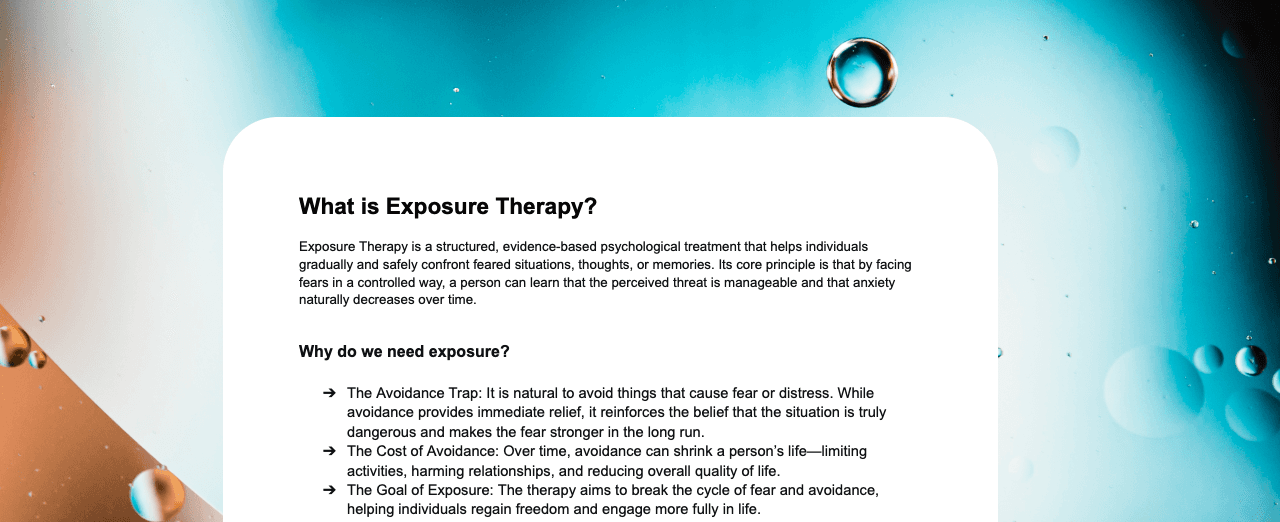 What is Exposure Therapy?

Exposure Therapy is a structured, evidence-based psychological treatment that helps individuals gradually and safely confront feared situations, thoughts, or memories. Its core principle is that by facing fears in a controlled way, a person can learn that the perceived threat is manageable and that anxiety naturally decreases over time.

Why do we need exposure?

➔ The Avoidance Trap: It is natural to avoid things that cause fear or distress. While avoidance provides immediate relief, it reinforces the belief that the situation is truly dangerous and makes the fear stronger in the long run.
➔ The Cost of Avoidance: Over time, avoidance can shrink a person's life—limiting activities, harming relationships, and reducing overall quality of life.
➔ The Goal of Exposure: The therapy aims to break the cycle of fear and avoidance, helping individuals regain freedom and engage more fully in life.